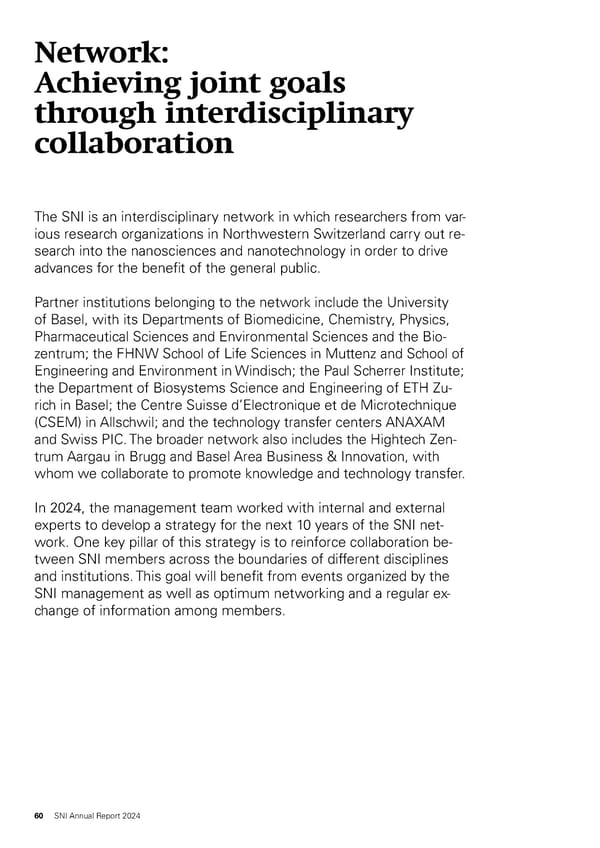 Network:
Achieving joint goals through interdisciplinary collaboration

The SNI is an interdisciplinary network in which researchers from various research organizations in Northwestern Switzerland carry out research into the nanosciences and nanotechnology in order to drive advances for the benefit of the general public.

Partner institutions belonging to the network include the University of Basel, with its Departments of Biomedicine, Chemistry, Physics, Pharmaceutical Sciences and Environmental Sciences and the Biozentrum; the FHNW School of Life Sciences in Muttenz and School of Engineering and Environment in Windisch; the Paul Scherrer Institute; the Department of Biosystems Science and Engineering of ETH Zurich in Basel; the Centre Suisse d'Electronique et de Microtechnique (CSEM) in Allschwil; and the technology transfer centers ANAXAM and Swiss PIC. The broader network also includes the Hightech Zentrum Aargau in Brugg and Basel Area Business & Innovation, with whom we collaborate to promote knowledge and technology transfer.

In 2024, the management team worked with internal and external experts to develop a strategy for the next 10 years of the SNI network. One key pillar of this strategy is to reinforce collaboration between SNI members across the boundaries of different disciplines and institutions. This goal will benefit from events organized by the SNI management as well as optimum networking and a regular exchange of information among members.

60 SNI Annual Report 2024